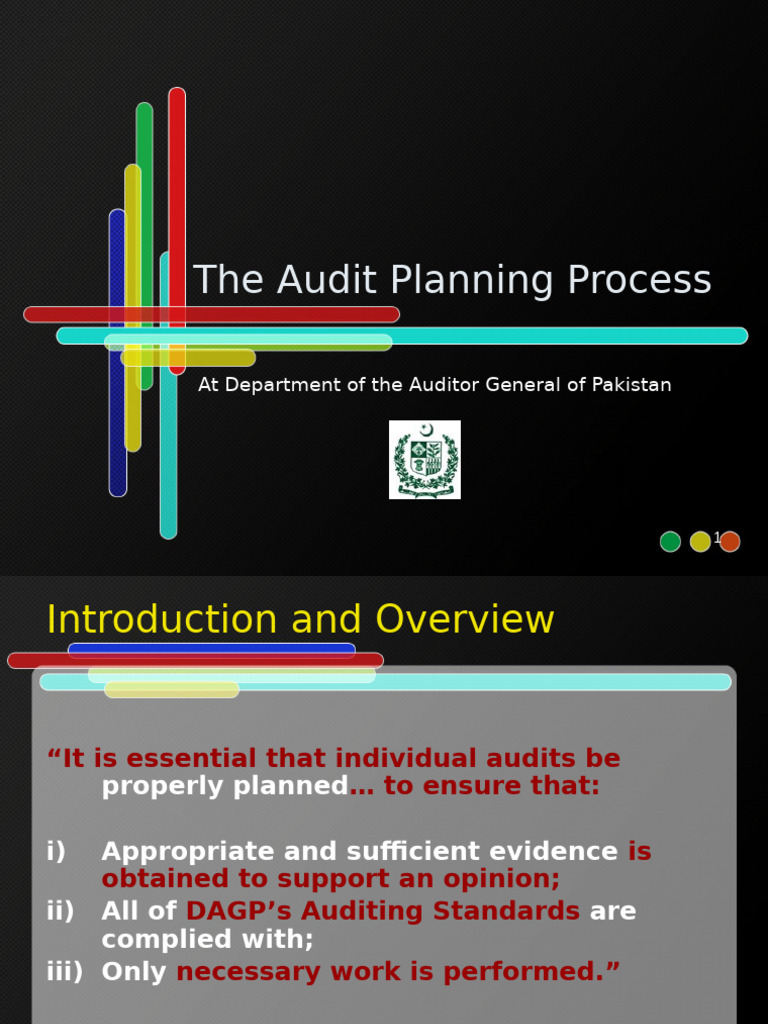 The Audit Planning Process

At Department of the Auditor General of Pakistan

1

Introduction and Overview

“It is essential that individual audits be properly planned… to ensure that:

i) Appropriate and sufficient evidence is obtained to support an opinion;

ii) All of DAGP’s Auditing Standards are complied with;

iii) Only necessary work is performed.”